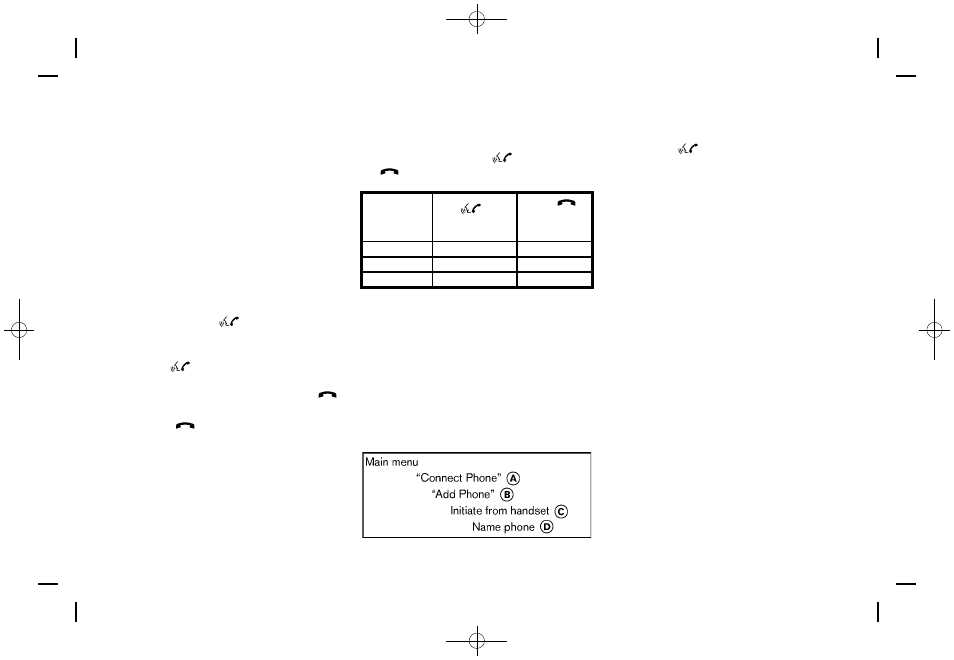 Main menu
"Connect Phone" Ⓐ
"Add Phone" Ⓑ
Initiate from handset Ⓒ
Name phone Ⓓ